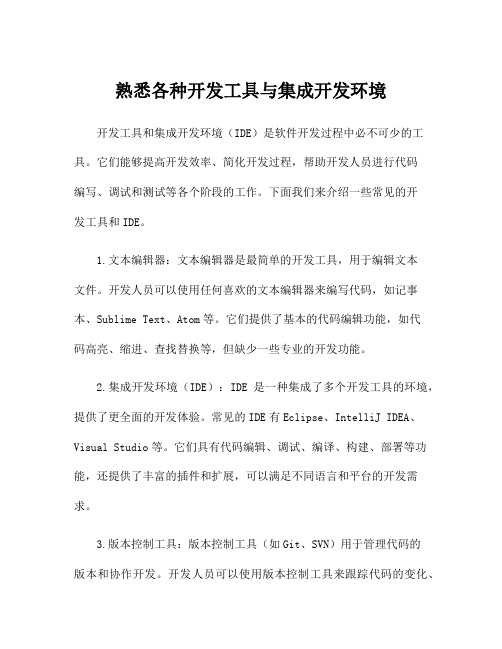 熟悉各种开发工具与集成开发环境

开发工具和集成开发环境（IDE）是软件开发过程中必不可少的工具。它们能够提高开发效率、简化开发过程，帮助开发人员进行代码编写、调试和测试等各个阶段的工作。下面我们来介绍一些常见的开发工具和IDE。

1.文本编辑器：文本编辑器是最简单的开发工具，用于编辑文本文件。开发人员可以使用任何喜欢的文本编辑器来编写代码，如记事本、Sublime Text、Atom等。它们提供了基本的代码编辑功能，如代码高亮、缩进、查找替换等，但缺少一些专业的开发功能。

2.集成开发环境（IDE）：IDE 是一种集成了多个开发工具的环境，提供了更全面的开发体验。常见的IDE有Eclipse、IntelliJ IDEA、Visual Studio等。它们具有代码编辑、调试、编译、构建、部署等功能，还提供了丰富的插件和扩展，可以满足不同语言和平台的开发需求。

3.版本控制工具：版本控制工具（如Git、SVN）用于管理代码的版本和协作开发。开发人员可以使用版本控制工具来跟踪代码的变化、